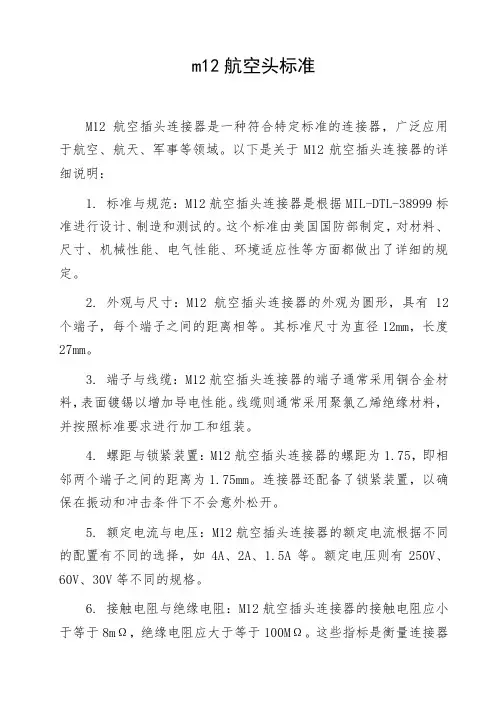 m12 航空头标准

M12 航空插头连接器是一种符合特定标准的连接器，广泛应用于航空、航天、军事等领域。以下是关于 M12 航空插头连接器的详细说明：

1. 标准与规范：M12 航空插头连接器是根据 MIL-DTL-38999 标准进行设计、制造和测试的。这个标准由美国国防部制定，对材料、尺寸、机械性能、电气性能、环境适应性等方面都做出了详细的规定。

2. 外观与尺寸：M12 航空插头连接器的外观为圆形，具有 12 个端子，每个端子之间的距离相等。其标准尺寸为直径 12mm，长度 27mm。

3. 端子与线缆：M12 航空插头连接器的端子通常采用铜合金材料，表面镀锡以增加导电性能。线缆则通常采用聚氯乙烯绝缘材料，并按照标准要求进行加工和组装。

4. 螺距与锁紧装置：M12 航空插头连接器的螺距为 1.75，即相邻两个端子之间的距离为 1.75mm。连接器还配备了锁紧装置，以确保在振动和冲击条件下不会意外松开。

5. 额定电流与电压：M12 航空插头连接器的额定电流根据不同的配置有不同的选择，如 4A、2A、1.5A 等。额定电压则有 250V、60V、30V 等不同的规格。

6. 接触电阻与绝缘电阻：M12 航空插头连接器的接触电阻应小于等于 8mΩ，绝缘电阻应大于等于 100MΩ。这些指标是衡量连接器